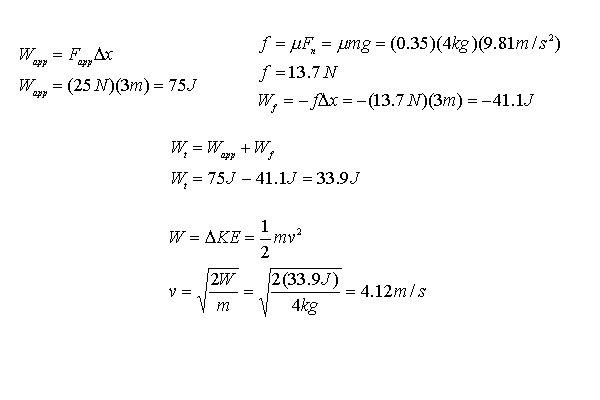 $W_{app} = F_{app}\Delta x$

$W_{app} = (25N)(3m) = 75J$

$f = \mu F_n = \mu mg = (0.35)(4kg)(9.81m/s^2)$

$f = 13.7N$

$W_f = -f\Delta x = -(13.7N)(3m) = -41.1J$

$W_t = W_{app} + W_f$

$W_t = 75J - 41.1J = 33.9J$

$W = \Delta KE = \frac{1}{2}mv^2$

$v = \sqrt{\frac{2W}{m}} = \sqrt{\frac{2(33.9J)}{4kg}} = 4.12m/s$